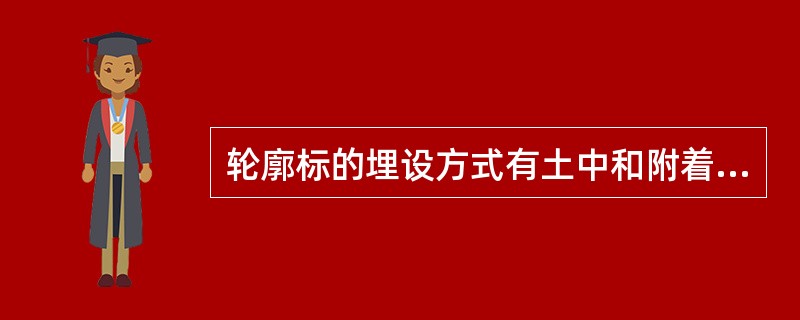 轮廓标的埋设方式有土中和附着...